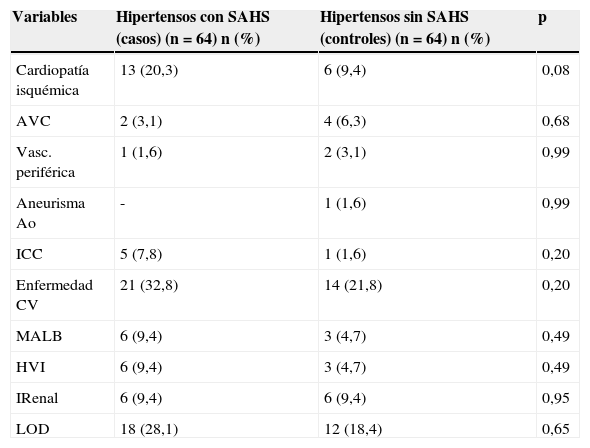 | Variables | Hipertensos con SAHS (casos) (n = 64) n (%) | Hipertensos sin SAHS (controles) (n = 64) n (%) | p |
|---|---|---|---|
| Cardiopatía isquémica | 13 (20,3) | 6 (9,4) | 0,08 |
| AVC | 2 (3,1) | 4 (6,3) | 0,68 |
| Vasc. periférica | 1 (1,6) | 2 (3,1) | 0,99 |
| Aneurisma Ao | - | 1 (1,6) | 0,99 |
| ICC | 5 (7,8) | 1 (1,6) | 0,20 |
| Enfermedad CV | 21 (32,8) | 14 (21,8) | 0,20 |
| MALB | 6 (9,4) | 3 (4,7) | 0,49 |
| HVI | 6 (9,4) | 3 (4,7) | 0,49 |
| IRenal | 6 (9,4) | 6 (9,4) | 0,95 |
| LOD | 18 (28,1) | 12 (18,4) | 0,65 |